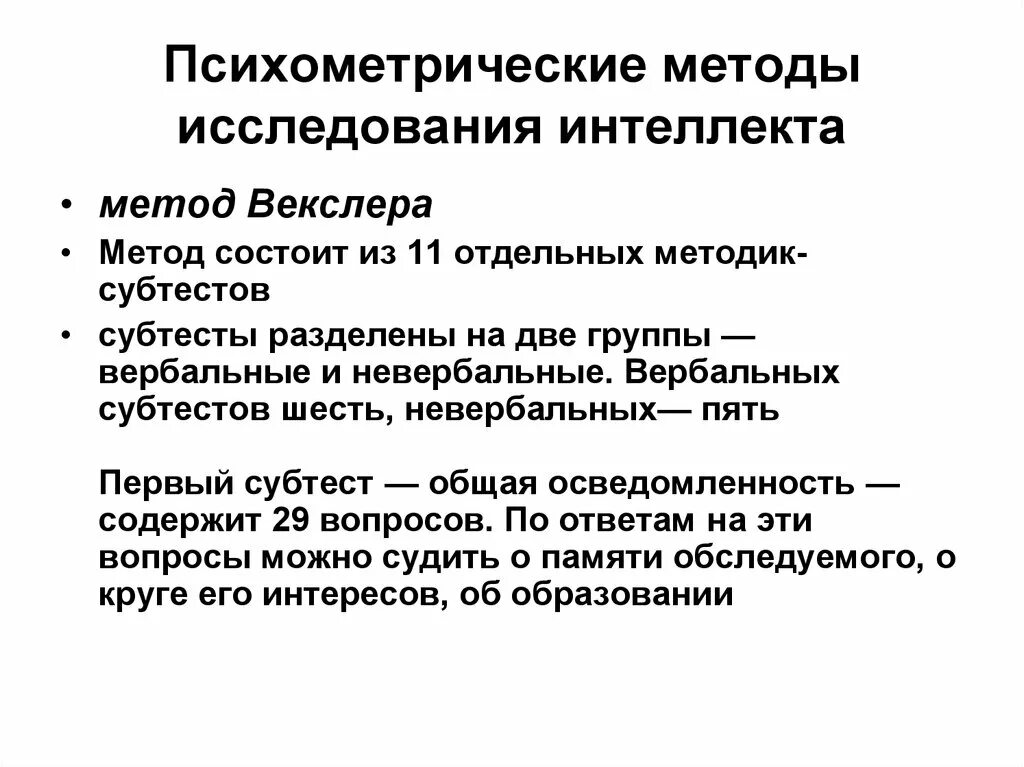 Психометрические методы исследования интеллекта

• метод Векслера
• Метод состоит из 11 отдельных методик-субтестов
• субтесты разделены на две группы — вербальные и невербальные. Вербальных субтестов шесть, невербальных— пять

Первый субтест — общая осведомленность — содержит 29 вопросов. По ответам на эти вопросы можно судить о памяти обследуемого, о круге его интересов, об образовании